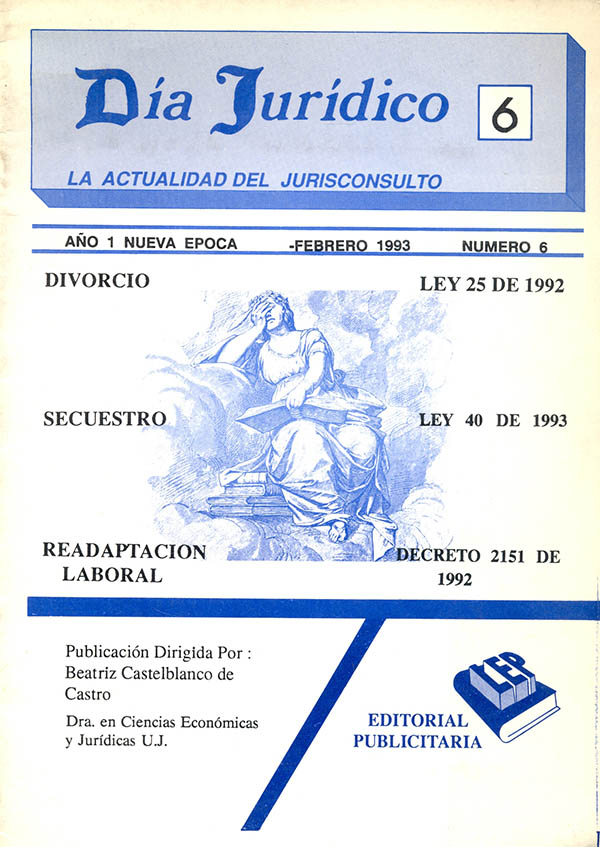 Día Jurídico 6

LA ACTUALIDAD DEL JURISCONSULTO

AÑO 1 NUEVA EPOCA -FEBRERO 1993 NUMERO 6

DIVORCIO LEY 25 DE 1992

SECUESTRO LEY 40 DE 1993

READAPTACION LABORAL DECRETO 2151 DE 1992

Publicación Dirigida Por : Beatriz Castelblanco de Castro

Dra. en Ciencias Económicas y Jurídicas U.J.

LEP

EDITORIAL PUBLICITARIA